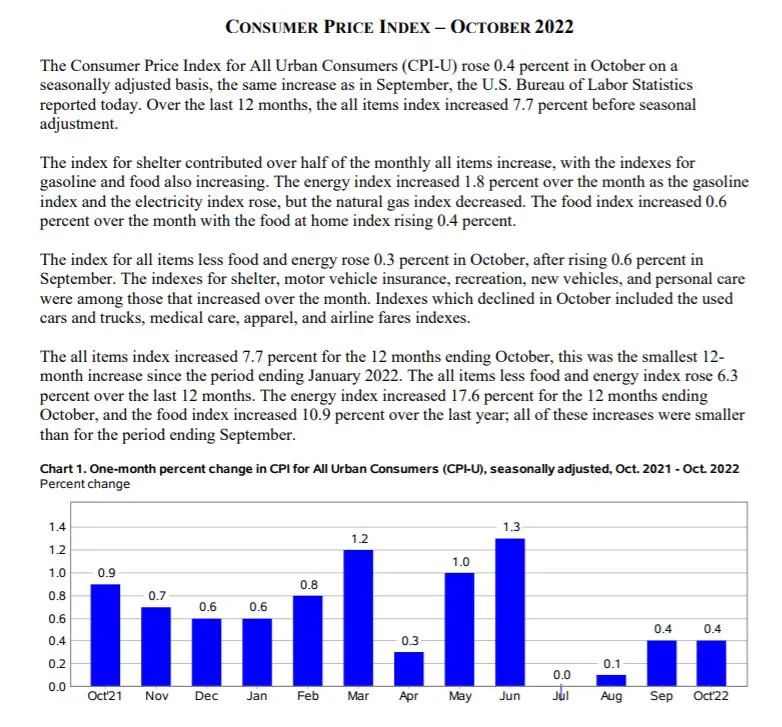 CONSUMER PRICE INDEX – OCTOBER 2022

The Consumer Price Index for All Urban Consumers (CPI-U) rose 0.4 percent in October on a seasonally adjusted basis, the same increase as in September, the U.S. Bureau of Labor Statistics reported today. Over the last 12 months, the all items index increased 7.7 percent before seasonal adjustment.

The index for shelter contributed over half of the monthly all items increase, with the indexes for gasoline and food also increasing. The energy index increased 1.8 percent over the month as the gasoline index and the electricity index rose, but the natural gas index decreased. The food index increased 0.6 percent over the month with the food at home index rising 0.4 percent.

The index for all items less food and energy rose 0.3 percent in October, after rising 0.6 percent in September. The indexes for shelter, motor vehicle insurance, recreation, new vehicles, and personal care were among those that increased over the month. Indexes which declined in October included the used cars and trucks, medical care, apparel, and airline fares indexes.

The all items index increased 7.7 percent for the 12 months ending October, this was the smallest 12-month increase since the period ending January 2022. The all items less food and energy index rose 6.3 percent over the last 12 months. The energy index increased 17.6 percent for the 12 months ending October, and the food index increased 10.9 percent over the last year; all of these increases were smaller than for the period ending September.

Chart 1. One-month percent change in CPI for All Urban Consumers (CPI-U), seasonally adjusted, Oct. 2021 - Oct. 2022
Percent change

1.4
1.2
1.0
0.8
0.6
0.4
0.2
0.0

0.9 0.7 0.6 0.6 0.8 1.2 0.3 1.0 1.3 0.0 0.1 0.4 0.4

Oct'21 Nov Dec Jan Feb Mar Apr May Jun Jul Aug Sep Oct'22